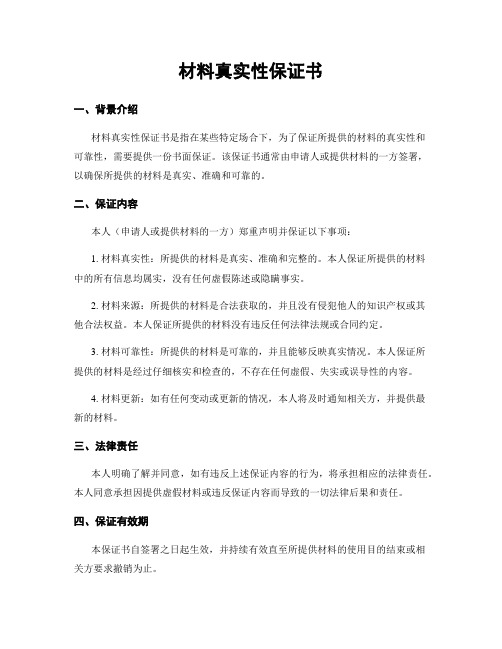 材料真实性保证书

一、背景介绍

材料真实性保证书是指在某些特定场合下，为了保证所提供的材料的真实性和可靠性，需要提供一份书面保证。该保证书通常由申请人或提供材料的一方签署，以确保所提供的材料是真实、准确和可靠的。

二、保证内容

本人（申请人或提供材料的一方）郑重声明并保证以下事项：

1. 材料真实性：所提供的材料是真实、准确和完整的。本人保证所提供的材料中的所有信息均属实，没有任何虚假陈述或隐瞒事实。

2. 材料来源：所提供的材料是合法获取的，并且没有侵犯他人的知识产权或其他合法权益。本人保证所提供的材料没有违反任何法律法规或合同约定。

3. 材料可靠性：所提供的材料是可靠的，并且能够反映真实情况。本人保证所提供的材料是经过仔细核实和检查的，不存在任何虚假、失实或误导性的内容。

4. 材料更新：如有任何变动或更新的情况，本人将及时通知相关方，并提供最新的材料。

三、法律责任

本人明确了解并同意，如有违反上述保证内容的行为，将承担相应的法律责任。本人同意承担因提供虚假材料或违反保证内容而导致的一切法律后果和责任。

四、保证有效期

本保证书自签署之日起生效，并持续有效直至所提供材料的使用目的结束或相关方要求撤销为止。